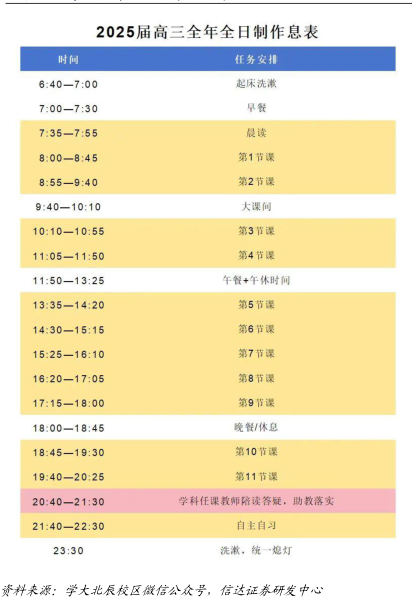 2025届高三全年全日制作息表

| 时间 | 任务安排 |
|---|---|
| 6:40—7:00 | 起床洗漱 |
| 7:00—7:30 | 早餐 |
| 7:35—7:55 | 晨读 |
| 8:00—8:45 | 第1节课 |
| 8:55—9:40 | 第2节课 |
| 9:40—10:10 | 大课间 |
| 10:10—10:55 | 第3节课 |
| 11:05—11:50 | 第4节课 |
| 11:50—13:25 | 午餐+午休时间 |
| 13:35—14:20 | 第5节课 |
| 14:30—15:15 | 第6节课 |
| 15:25—16:10 | 第7节课 |
| 16:20—17:05 | 第8节课 |
| 17:15—18:00 | 第9节课 |
| 18:00—18:45 | 晚餐/休息 |
| 18:45—19:30 | 第10节课 |
| 19:40—20:25 | 第11节课 |
| 20:40—21:30 | 学科任课教师陪读答疑，助教落实 |
| 21:40—22:30 | 自主自习 |
| 23:30 | 洗漱，统一熄灯 |

资料来源：学大北辰校区微信公众号，信达证券研发中心